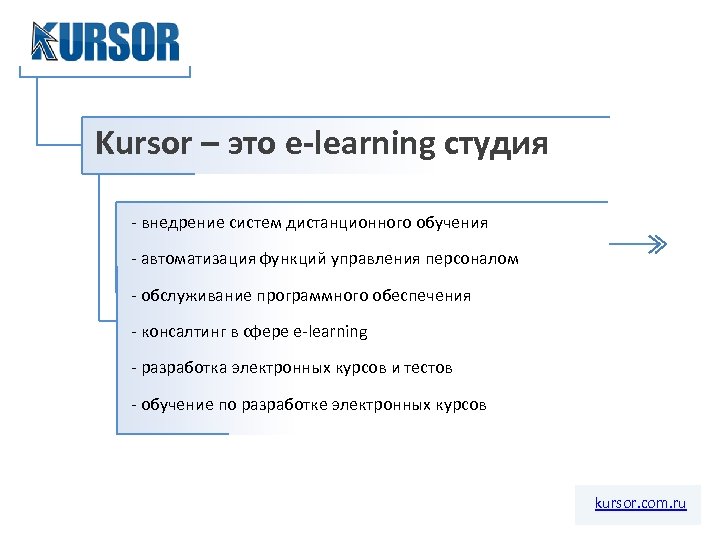 KURSOR

Kursor – это e-learning студия

- внедрение систем дистанционного обучения

- автоматизация функций управления персоналом

- обслуживание программного обеспечения

- консалтинг в сфере e-learning

- разработка электронных курсов и тестов

- обучение по разработке электронных курсов

kursor.com.ru